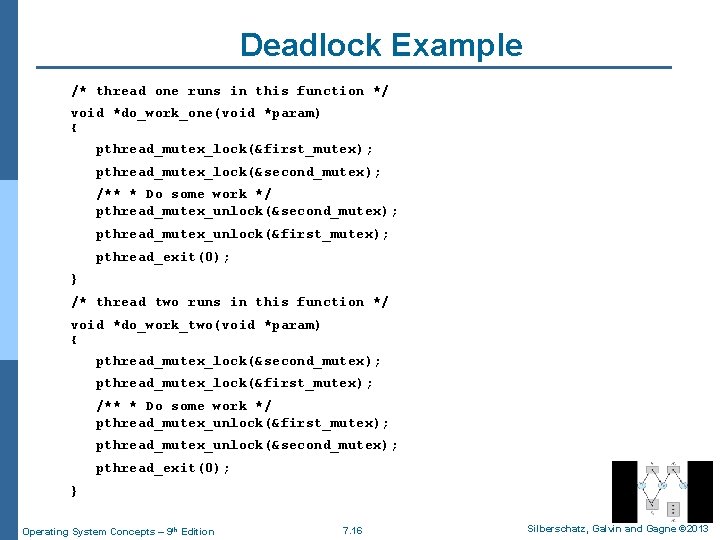 Deadlock Example

/* thread one runs in this function */
void *do_work_one(void *param)
{
pthread_mutex_lock(&first_mutex);
pthread_mutex_lock(&second_mutex);
/** * Do some work */
pthread_mutex_unlock(&second_mutex);
pthread_mutex_unlock(&first_mutex);
pthread_exit(0);
}
/* thread two runs in this function */
void *do_work_two(void *param)
{
pthread_mutex_lock(&second_mutex);
pthread_mutex_lock(&first_mutex);
/** * Do some work */
pthread_mutex_unlock(&first_mutex);
pthread_mutex_unlock(&second_mutex);
pthread_exit(0);
}

Operating System Concepts – 9th Edition 7.16 Silberschatz, Galvin and Gagne ©2013